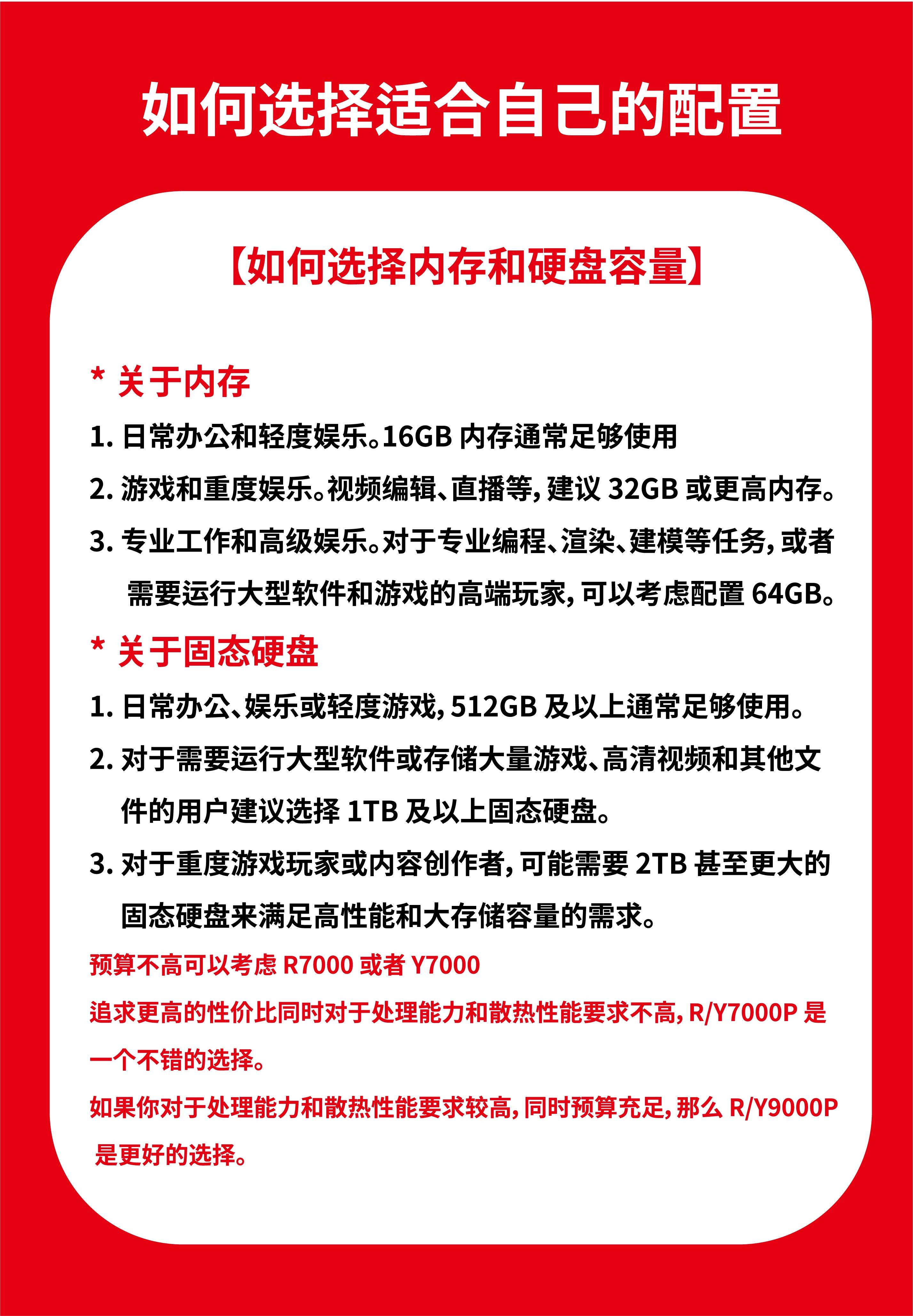 如何选择适合自己的配置

【如何选择内存和硬盘容量】

* 关于内存

1. 日常办公和轻度娱乐。16GB 内存通常足够使用

2. 游戏和重度娱乐。视频编辑、直播等，建议 32GB 或更高内存。

3. 专业工作和高级娱乐。对于专业编程、渲染、建模等任务，或者需要运行大型软件和游戏的高端玩家，可以考虑配置 64GB。

* 关于固态硬盘

1. 日常办公、娱乐或轻度游戏，512GB 及以上通常足够使用。

2. 对于需要运行大型软件或存储大量游戏、高清视频和其他文件的用户建议选择 1TB 及以上固态硬盘。

3. 对于重度游戏玩家或内容创作者，可能需要 2TB 甚至更大的固态硬盘来满足高性能和大存储容量的需求。

预算不高可以考虑 R7000 或者 Y7000

追求更高的性价比同时对于处理能力和散热性能要求不高，R/Y7000P 是一个不错的选择。

如果你对于处理能力和散热性能要求较高，同时预算充足，那么 R/Y9000P 是更好的选择。